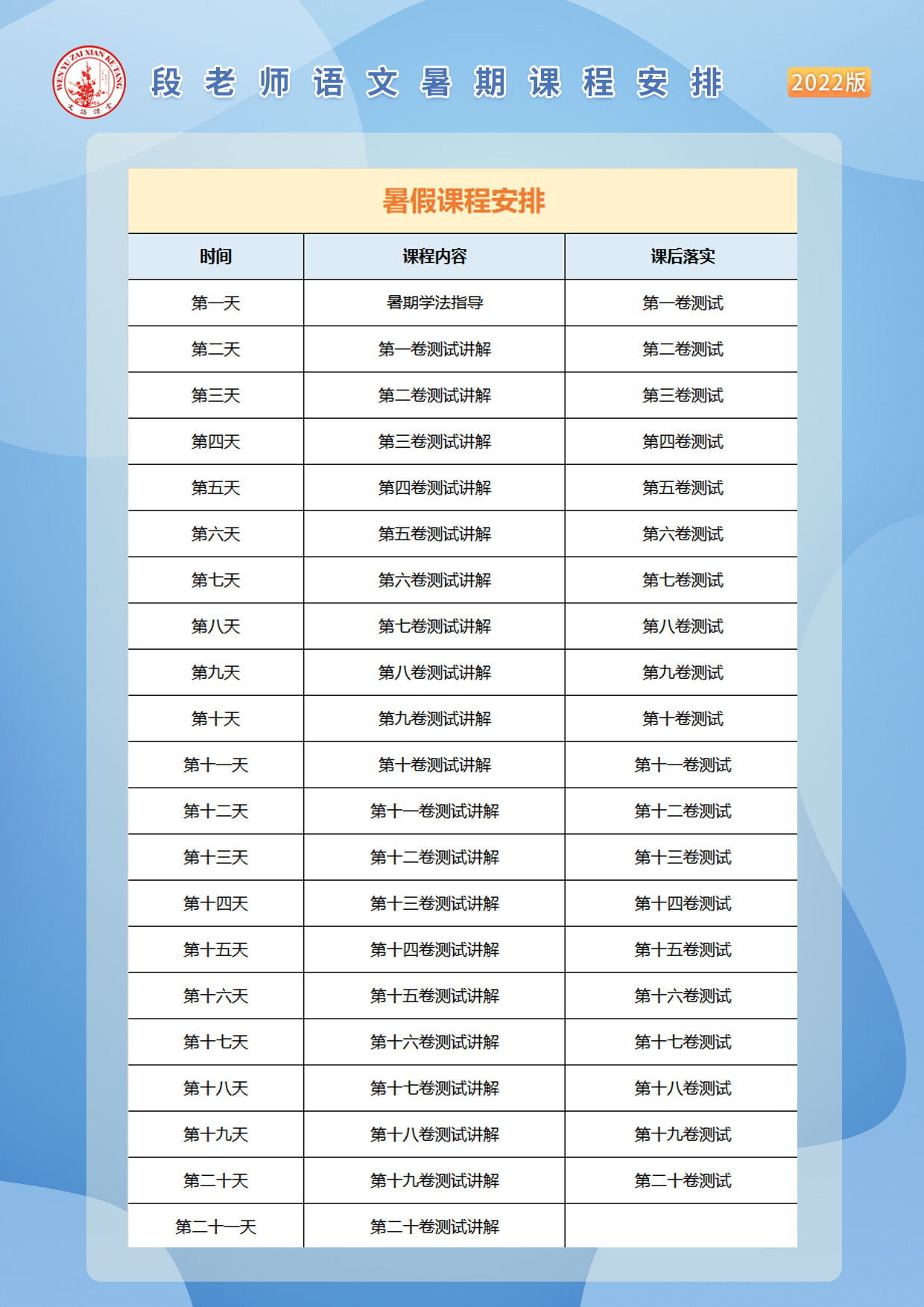 WEN YU ZAI XIAN KE TANG
文语课堂

段老师语文暑期课程安排 2022版

暑假课程安排

| 时间 | 课程内容 | 课后落实 |
|---|---|---|
| 第一天 | 暑期学法指导 | 第一卷测试 |
| 第二天 | 第一卷测试讲解 | 第二卷测试 |
| 第三天 | 第二卷测试讲解 | 第三卷测试 |
| 第四天 | 第三卷测试讲解 | 第四卷测试 |
| 第五天 | 第四卷测试讲解 | 第五卷测试 |
| 第六天 | 第五卷测试讲解 | 第六卷测试 |
| 第七天 | 第六卷测试讲解 | 第七卷测试 |
| 第八天 | 第七卷测试讲解 | 第八卷测试 |
| 第九天 | 第八卷测试讲解 | 第九卷测试 |
| 第十天 | 第九卷测试讲解 | 第十卷测试 |
| 第十一天 | 第十卷测试讲解 | 第十一卷测试 |
| 第十二天 | 第十一卷测试讲解 | 第十二卷测试 |
| 第十三天 | 第十二卷测试讲解 | 第十三卷测试 |
| 第十四天 | 第十三卷测试讲解 | 第十四卷测试 |
| 第十五天 | 第十四卷测试讲解 | 第十五卷测试 |
| 第十六天 | 第十五卷测试讲解 | 第十六卷测试 |
| 第十七天 | 第十六卷测试讲解 | 第十七卷测试 |
| 第十八天 | 第十七卷测试讲解 | 第十八卷测试 |
| 第十九天 | 第十八卷测试讲解 | 第十九卷测试 |
| 第二十天 | 第十九卷测试讲解 | 第二十卷测试 |
| 第二十一天 | 第二十卷测试讲解 | |